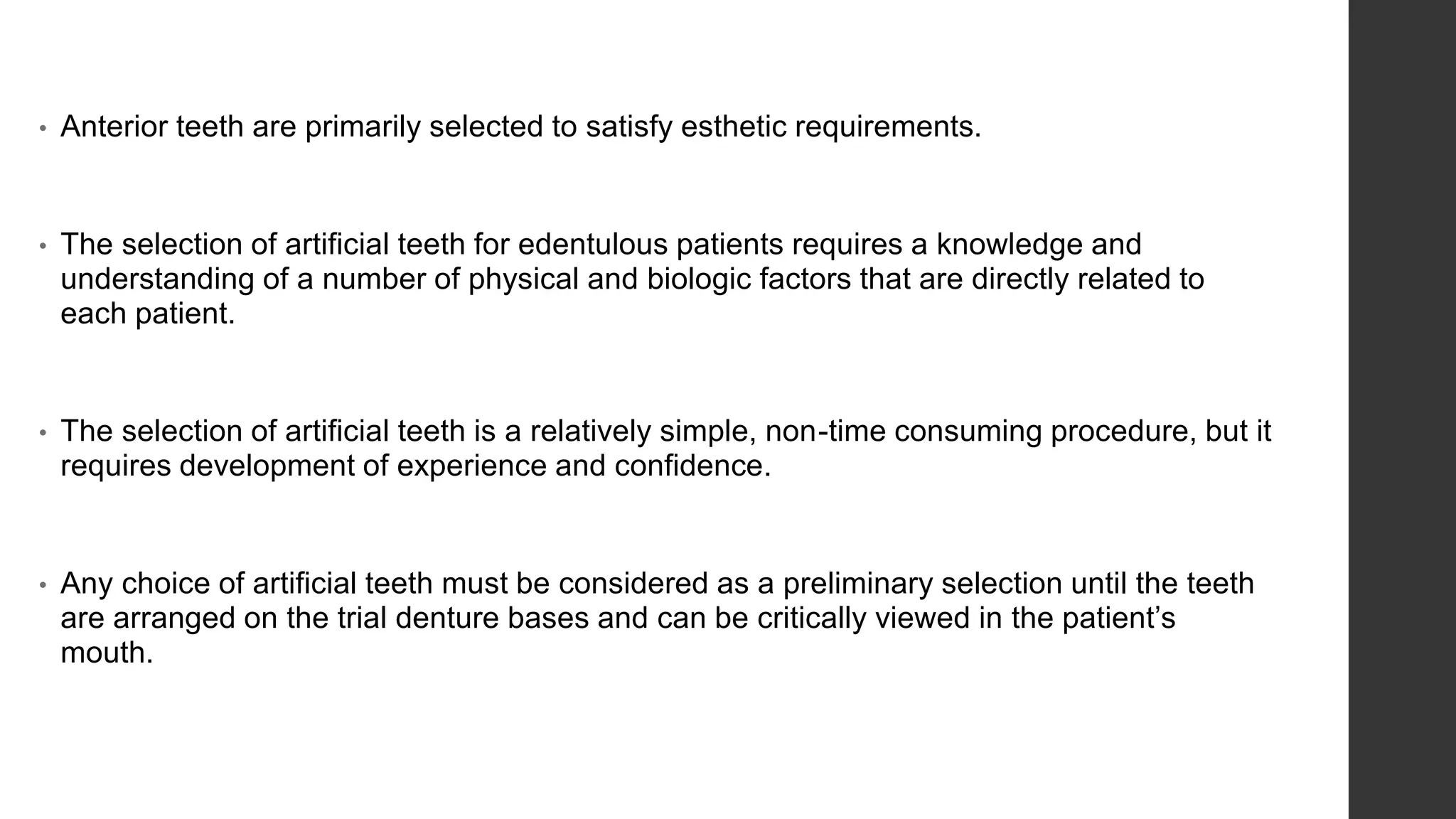 • Anterior teeth are primarily selected to satisfy esthetic requirements.

• The selection of artificial teeth for edentulous patients requires a knowledge and understanding of a number of physical and biologic factors that are directly related to each patient.

• The selection of artificial teeth is a relatively simple, non-time consuming procedure, but it requires development of experience and confidence.

• Any choice of artificial teeth must be considered as a preliminary selection until the teeth are arranged on the trial denture bases and can be critically viewed in the patient’s mouth.